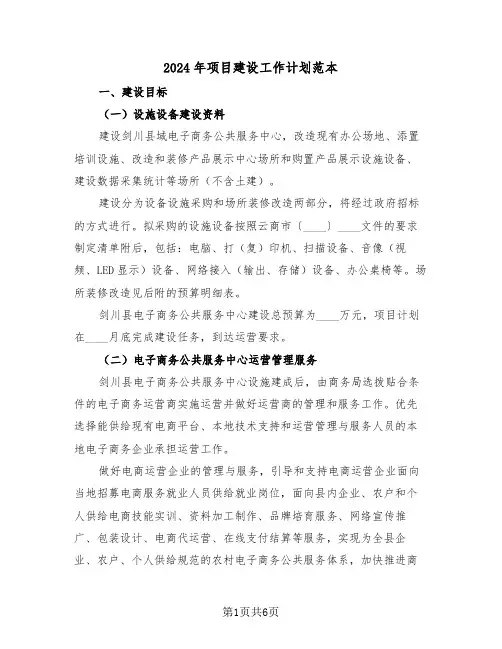 2024年项目建设工作计划范本

一、建设目标

（一）设施设备建设资料

建设剑川县城电子商务公共服务中心，改造现有办公场地、添置培训设施、改造和装修产品展示中心场所和购置产品展示设施设备、建设数据采集统计等场所（不含土建）。

建设分为设备设施采购和场所装修改造两部分，将经过政府招标的方式进行。拟采购的设施设备按照云商市〔____〕____文件的要求制定清单附后，包括：电脑、打（复）印机、扫描设备、音像（视频、LED显示）设备、网络接入（输出、存储）设备、办公桌椅等。场所装修改造见后附的预算明细表。

剑川县电子商务公共服务中心建设总预算为____万元，项目计划在____月底完成建设任务，到达运营要求。

（二）电子商务公共服务中心运营管理服务

剑川县电子商务公共服务中心设施建成后，由商务局选拔贴合条件的电子商务运营商实施运营并做好运营商的管理和服务工作。优先选择能供给现有电商平台、本地技术支持和运营管理与服务人员的本地电子商务企业承担运营工作。

做好电商运营企业的管理与服务，引导和支持电商运营企业面向当地招募电商服务就业人员供给就业岗位，面向县内企业、农户和个人供给电商技能实训、资料加工制作、品牌培育服务、网络宣传推广、包装设计、电商代运营、在线支付结算等服务，实现为全县企业、农户、个人供给规范的农村电子商务公共服务体系，加快推进商

第1页共6页